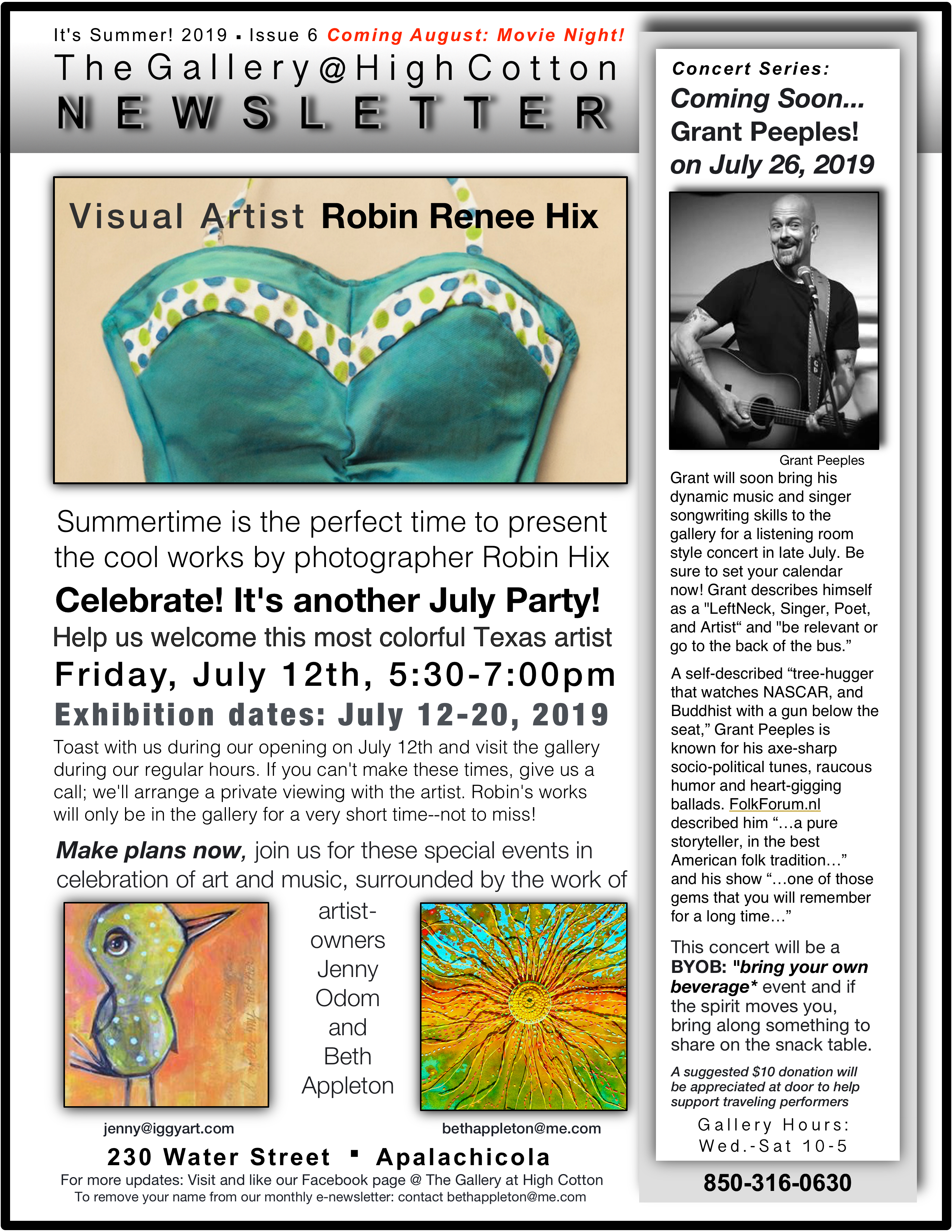 It's Summer! 2019 ▪ Issue 6 Coming August: Movie Night!

The Gallery@High Cotton

NEWSLETTER

Visual Artist Robin Renee Hix

Summertime is the perfect time to present the cool works by photographer Robin Hix

Celebrate! It's another July Party!

Help us welcome this most colorful Texas artist

Friday, July 12th, 5:30-7:00pm

Exhibition dates: July 12-20, 2019

Toast with us during our opening on July 12th and visit the gallery during our regular hours. If you can't make these times, give us a call; we'll arrange a private viewing with the artist. Robin's works will only be in the gallery for a very short time--not to miss!

Make plans now, join us for these special events in celebration of art and music, surrounded by the work of

artist-owners Jenny Odom and Beth Appleton

jenny@iggyart.com

bethappleton@me.com

230 Water Street ▪ Apalachicola

For more updates: Visit and like our Facebook page @ The Gallery at High Cotton

To remove your name from our monthly e-newsletter: contact bethappleton@me.com

Concert Series:

Coming Soon...

Grant Peeples!

on July 26, 2019

Grant Peeples

Grant will soon bring his dynamic music and singer songwriting skills to the gallery for a listening room style concert in late July. Be sure to set your calendar now! Grant describes himself as a "LeftNeck, Singer, Poet, and Artist" and "be relevant or go to the back of the bus."

A self-described "tree-hugger that watches NASCAR, and Buddhist with a gun below the seat," Grant Peeples is known for his axe-sharp socio-political tunes, raucous humor and heart-gigging ballads. FolkForum.nl described him "…a pure storyteller, in the best American folk tradition…" and his show "…one of those gems that you will remember for a long time…"

This concert will be a BYOB: "bring your own beverage* event and if the spirit moves you, bring along something to share on the snack table.

A suggested $10 donation will be appreciated at door to help support traveling performers

Gallery Hours:
Wed.-Sat 10-5

850-316-0630